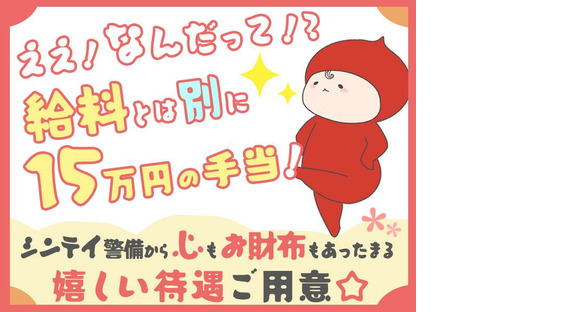 ええ！なんだって！？

給料とは別に

15万円の手当！

シンテイ警備から心もお財布もあったまる

嬉しい待遇ご用意☆